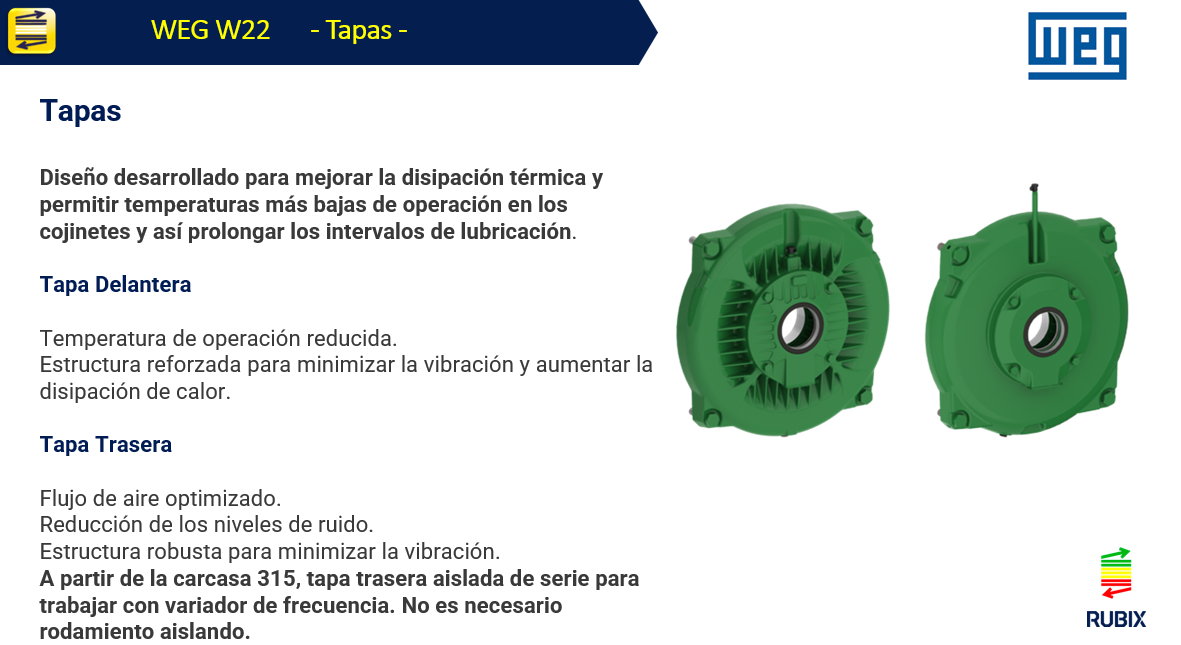 WEG W22 - Tapas -

WEG

Tapas

Diseño desarrollado para mejorar la disipación térmica y permitir temperaturas más bajas de operación en los cojinetes y así prolongar los intervalos de lubricación.

Tapa Delantera

Temperatura de operación reducida.
Estructura reforzada para minimizar la vibración y aumentar la disipación de calor.

Tapa Trasera

Flujo de aire optimizado.
Reducción de los niveles de ruido.
Estructura robusta para minimizar la vibración.
A partir de la carcasa 315, tapa trasera aislada de serie para trabajar con variador de frecuencia. No es necesario rodamiento aislando.

RUBIX